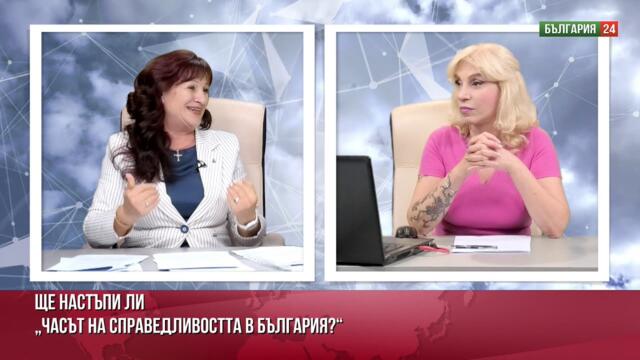 БЪЛГАРИЯ 24

ЩЕ НАСТЪПИ ЛИ
„ЧАСЪТ НА СПРАВЕДЛИВОСТТА В БЪЛГАРИЯ?“